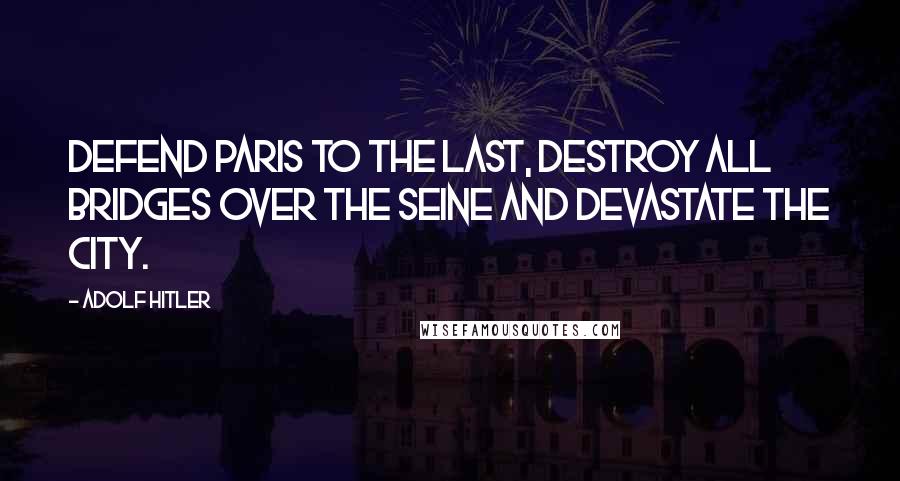 DEFEND PARIS TO THE LAST, DESTROY ALL BRIDGES OVER THE SEINE AND DEVASTATE THE CITY.

- ADOLF HITLER

WISEFAMOUSQUOTES.COM